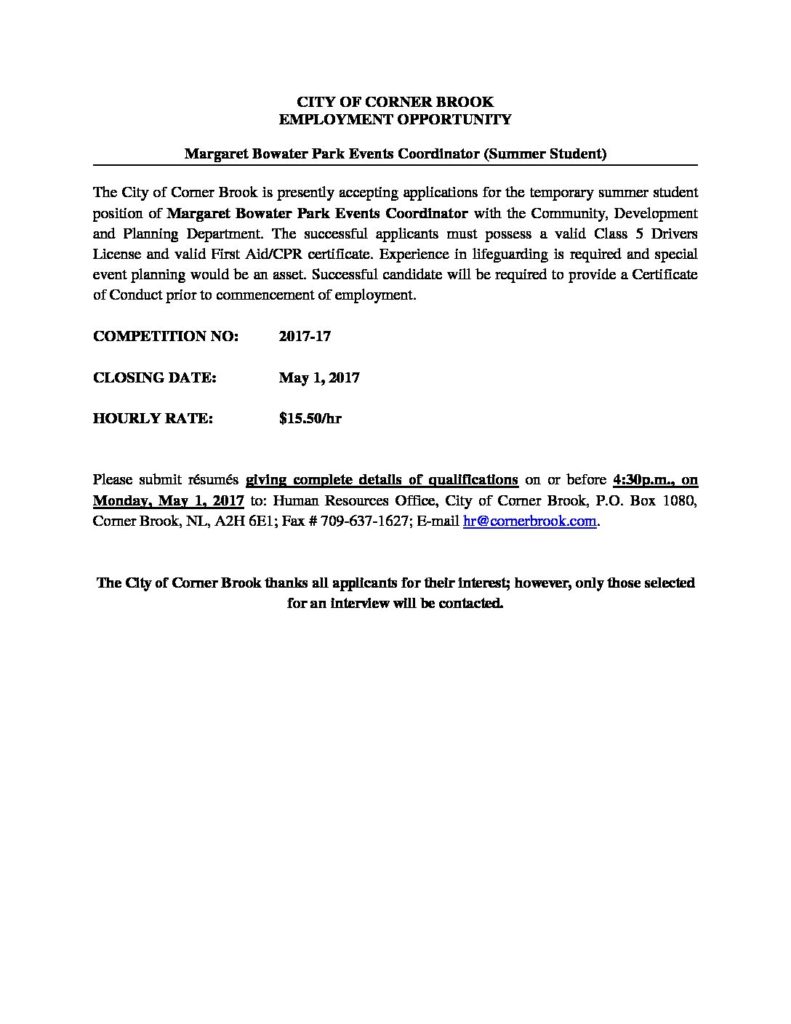 CITY OF CORNER BROOK
EMPLOYMENT OPPORTUNITY

Margaret Bowater Park Events Coordinator (Summer Student)

The City of Corner Brook is presently accepting applications for the temporary summer student position of Margaret Bowater Park Events Coordinator with the Community, Development and Planning Department. The successful applicants must possess a valid Class 5 Drivers License and valid First Aid/CPR certificate. Experience in lifeguarding is required and special event planning would be an asset. Successful candidate will be required to provide a Certificate of Conduct prior to commencement of employment.

COMPETITION NO: 2017-17

CLOSING DATE: May 1, 2017

HOURLY RATE: $15.50/hr

Please submit résumés giving complete details of qualifications on or before 4:30p.m., on Monday, May 1, 2017 to: Human Resources Office, City of Corner Brook, P.O. Box 1080, Corner Brook, NL, A2H 6E1; Fax # 709-637-1627; E-mail hr@cornerbrook.com.

The City of Corner Brook thanks all applicants for their interest; however, only those selected for an interview will be contacted.